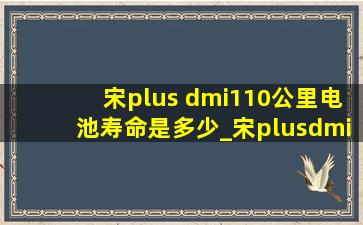 宋plus dmi110公里电池寿命是多少_宋plusdmi